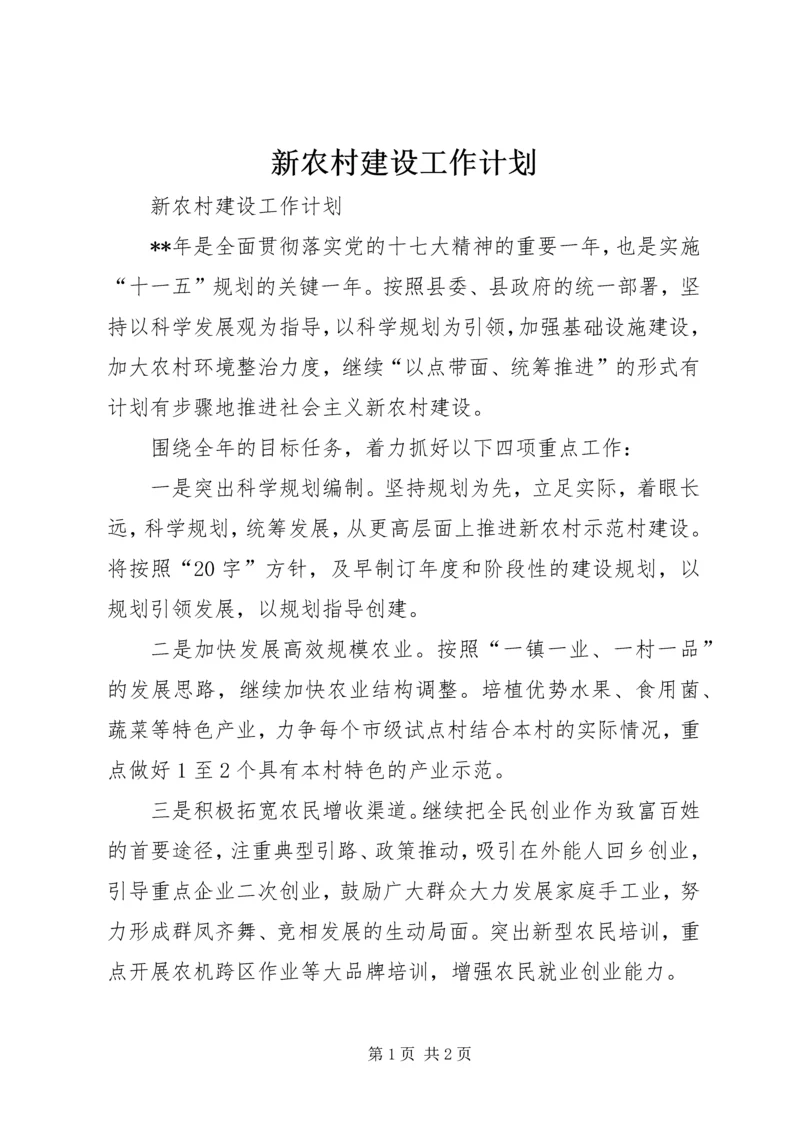 新农村建设工作计划

新农村建设工作计划

**年是全面贯彻落实党的十七大精神的重要一年，也是实施“十一五”规划的关键一年。按照县委、县政府的统一部署，坚持以科学发展观为指导，以科学规划为引领，加强基础设施建设，加大农村环境整治力度，继续“以点带面、统筹推进”的形式有计划有步骤地推进社会主义新农村建设。

围绕全年的目标任务，着力抓好以下四项重点工作：

一是突出科学规划编制。坚持规划为先，立足实际，着眼长远，科学规划，统筹发展，从更高层面上推进新农村示范村建设。将按照“20字”方针，及早制订年度和阶段性的建设规划，以规划引领发展，以规划指导创建。

二是加快发展高效规模农业。按照“一镇一业、一村一品”的发展思路，继续加快农业结构调整。培植优势水果、食用菌、蔬菜等特色产业，力争每个市级试点村结合本村的实际情况，重点做好1至2个具有本村特色的产业示范。

三是积极拓宽农民增收渠道。继续把全民创业作为致富百姓的首要途径，注重典型引路、政策推动，吸引在外能人回乡创业，引导重点企业二次创业，鼓励广大群众大力发展家庭手工业，努力形成群凤齐舞、竞相发展的生动局面。突出新型农民培训，重点开展农机跨区作业等大品牌培训，增强农民就业创业能力。

第1页 共2页